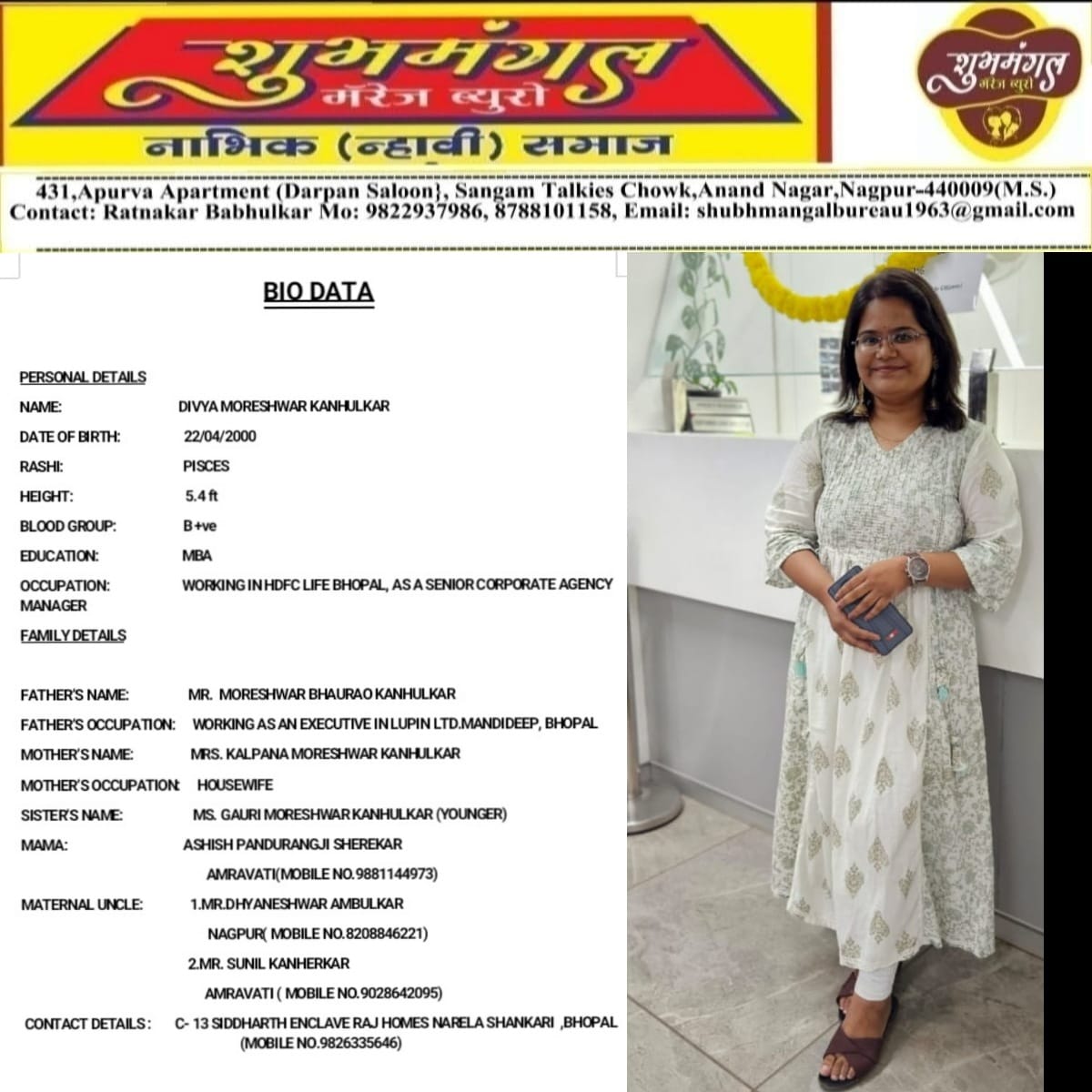 शुभमंगल
मॅरेज ब्युरो
नाभिक (न्हावी) समाज

शुभमंगल
मॅरेज ब्युरो

431,Apurva Apartment (Darpan Saloon}, Sangam Talkies Chowk,Anand Nagar,Nagpur-440009(M.S.)
Contact: Ratnakar Babhulkar Mo: 9822937986, 8788101158, Email: shubhmangalbureau1963@gmail.com

BIO DATA

PERSONAL DETAILS
NAME: DIVYA MORESHWAR KANHULKAR
DATE OF BIRTH: 22/04/2000
RASHI: PISCES
HEIGHT: 5.4 ft
BLOOD GROUP: B+ve
EDUCATION: MBA
OCCUPATION: WORKING IN HDFC LIFE BHOPAL, AS A SENIOR CORPORATE AGENCY MANAGER

FAMILY DETAILS

FATHER'S NAME: MR. MORESHWAR BHAURAO KANHULKAR
FATHER'S OCCUPATION: WORKING AS AN EXECUTIVE IN LUPIN LTD.MANDIDEEP, BHOPAL
MOTHER'S NAME: MRS. KALPANA MORESHWAR KANHULKAR
MOTHER'S OCCUPATION: HOUSEWIFE
SISTER'S NAME: MS. GAURI MORESHWAR KANHULKAR (YOUNGER)
MAMA: ASHISH PANDURANGJI SHEREKAR
AMRAVATI(MOBILE NO.9881144973)
MATERNAL UNCLE: 1.MR.DHYANESHWAR AMBULKAR
NAGPUR( MOBILE NO.8208846221)
2.MR. SUNIL KANHERKAR
AMRAVATI ( MOBILE NO.9028642095)
CONTACT DETAILS : C- 13 SIDDHARTH ENCLAVE RAJ HOMES NARELA SHANKARI ,BHOPAL
(MOBILE NO.9826335646)